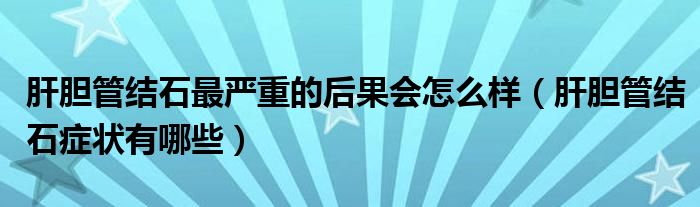 肝胆管结石最严重的后果会怎么样（肝胆管结石症状有哪些）